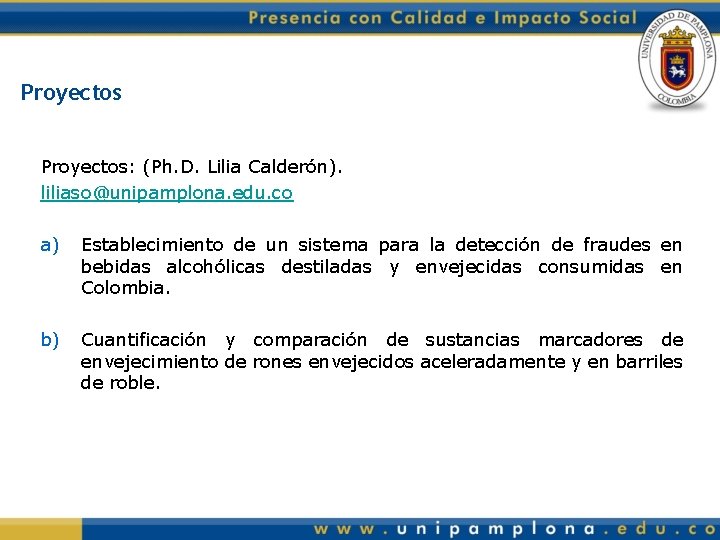 Presencia con Calidad e Impacto Social

UNIVERSIDAD DE PAMPLONA
COLOMBIA

Proyectos

Proyectos: (Ph.D. Lilia Calderón).
liliaso@unipamplona.edu.co

a) Establecimiento de un sistema para la detección de fraudes en bebidas alcohólicas destiladas y envejecidas consumidas en Colombia.

b) Cuantificación y comparación de sustancias marcadores de envejecimiento de rones envejecidos aceleradamente y en barriles de roble.

www.unipamplona.edu.co